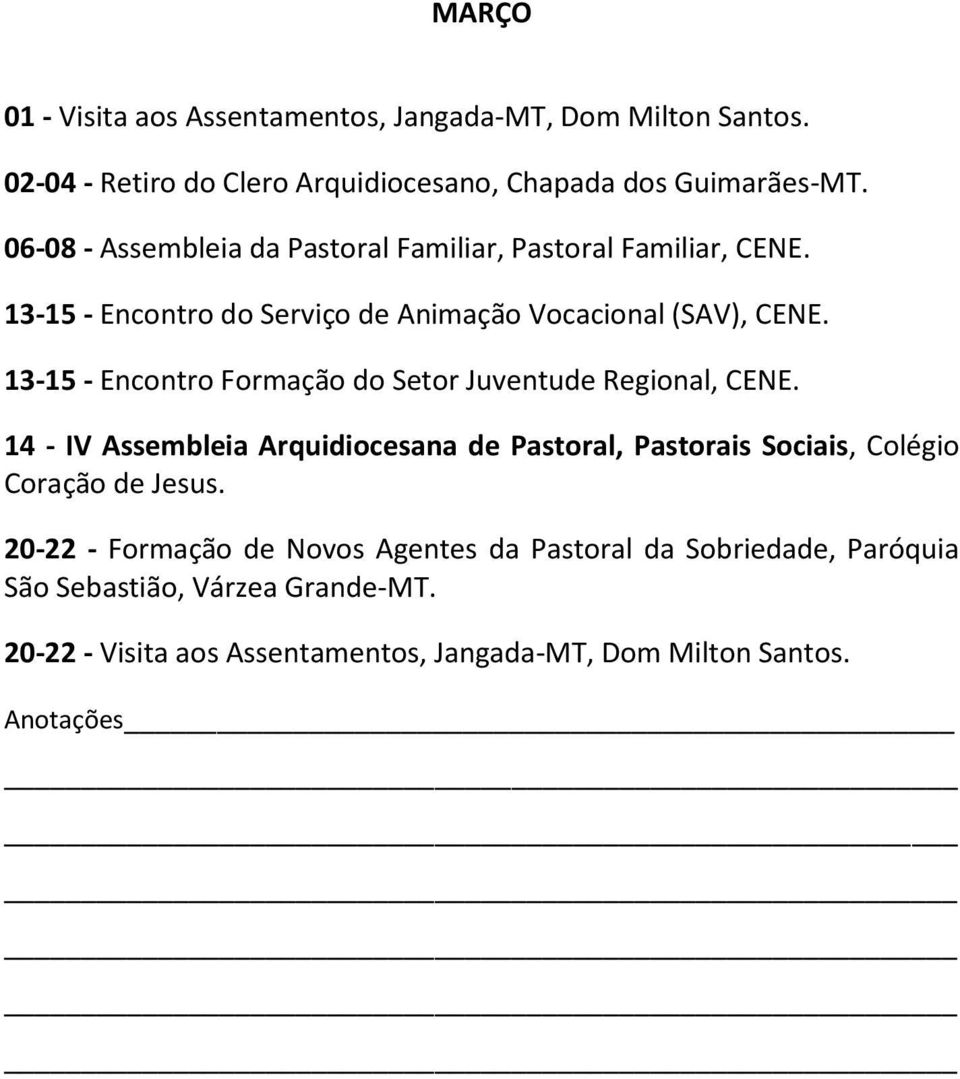 MARÇO

01 - Visita aos Assentamentos, Jangada-MT, Dom Milton Santos.

02-04 - Retiro do Clero Arquidiocesano, Chapada dos Guimarães-MT.

06-08 - Assembleia da Pastoral Familiar, Pastoral Familiar, CENE.

13-15 - Encontro do Serviço de Animação Vocacional (SAV), CENE.

13-15 - Encontro Formação do Setor Juventude Regional, CENE.

14 - IV Assembleia Arquidiocesana de Pastoral, Pastorais Sociais, Colégio Coração de Jesus.

20-22 - Formação de Novos Agentes da Pastoral da Sobriedade, Paróquia São Sebastião, Várzea Grande-MT.

20-22 - Visita aos Assentamentos, Jangada-MT, Dom Milton Santos.

Anotações